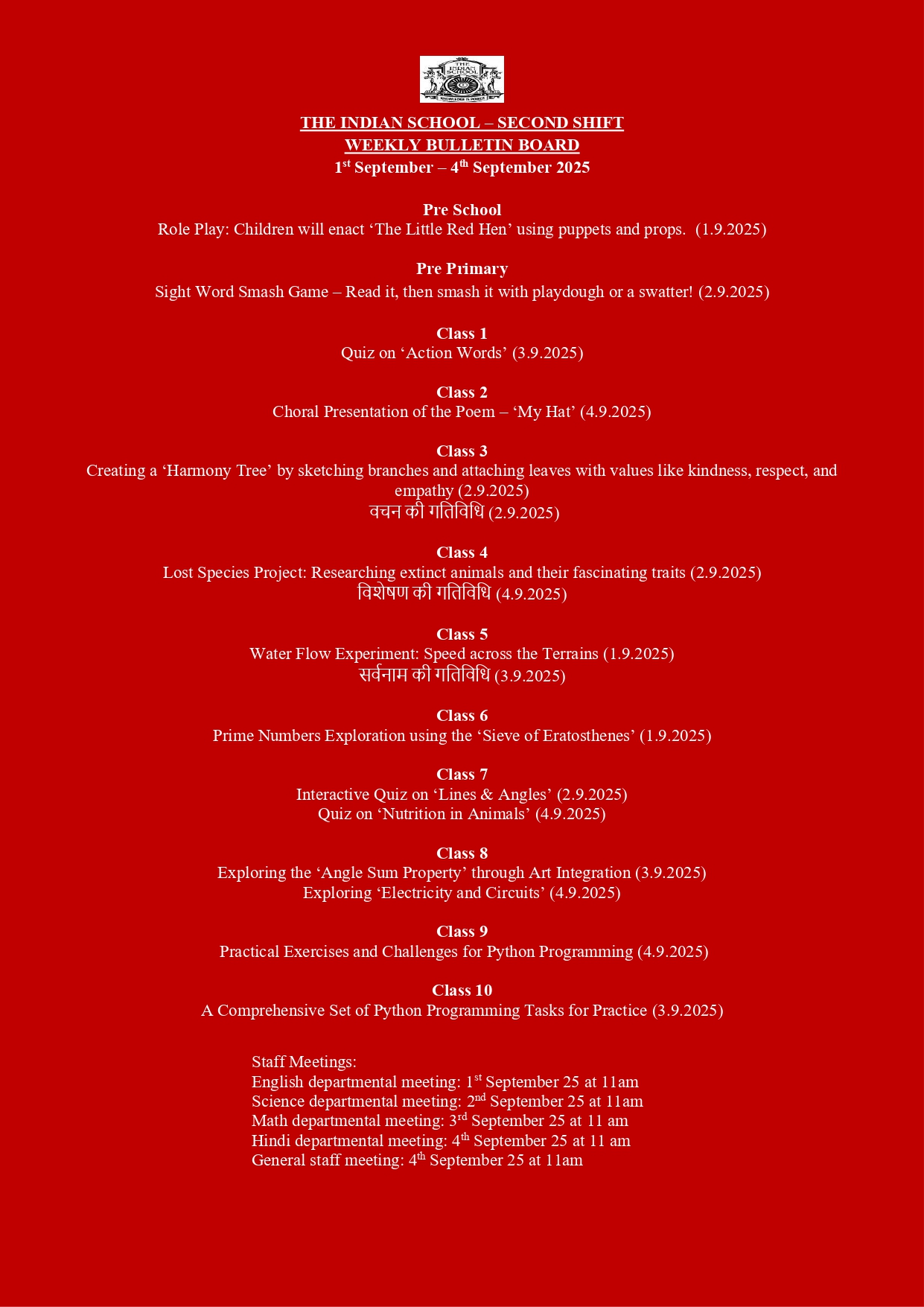 THE INDIAN SCHOOL
KNOWLEDGE IS POWER

THE INDIAN SCHOOL – SECOND SHIFT
WEEKLY BULLETIN BOARD
1st September – 4th September 2025

Pre School
Role Play: Children will enact ‘The Little Red Hen’ using puppets and props. (1.9.2025)

Pre Primary
Sight Word Smash Game – Read it, then smash it with playdough or a swatter! (2.9.2025)

Class 1
Quiz on ‘Action Words’ (3.9.2025)

Class 2
Choral Presentation of the Poem – ‘My Hat’ (4.9.2025)

Class 3
Creating a ‘Harmony Tree’ by sketching branches and attaching leaves with values like kindness, respect, and empathy (2.9.2025)
वचन की गतिविधि (2.9.2025)

Class 4
Lost Species Project: Researching extinct animals and their fascinating traits (2.9.2025)
विशेषण की गतिविधि (4.9.2025)

Class 5
Water Flow Experiment: Speed across the Terrains (1.9.2025)
सर्वनाम की गतिविधि (3.9.2025)

Class 6
Prime Numbers Exploration using the ‘Sieve of Eratosthenes’ (1.9.2025)

Class 7
Interactive Quiz on ‘Lines & Angles’ (2.9.2025)
Quiz on ‘Nutrition in Animals’ (4.9.2025)

Class 8
Exploring the ‘Angle Sum Property’ through Art Integration (3.9.2025)
Exploring ‘Electricity and Circuits’ (4.9.2025)

Class 9
Practical Exercises and Challenges for Python Programming (4.9.2025)

Class 10
A Comprehensive Set of Python Programming Tasks for Practice (3.9.2025)

Staff Meetings:
English departmental meeting: 1st September 25 at 11am
Science departmental meeting: 2nd September 25 at 11am
Math departmental meeting: 3rd September 25 at 11 am
Hindi departmental meeting: 4th September 25 at 11 am
General staff meeting: 4th September 25 at 11am